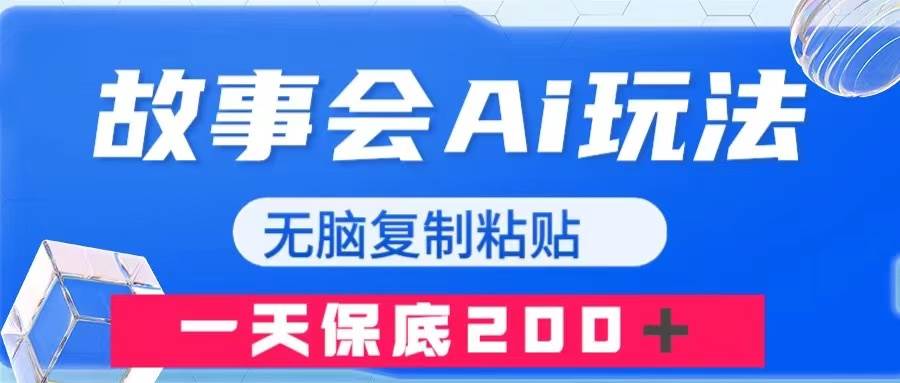 故事会Ai玩法

无脑复制粘贴

一天保底200＋